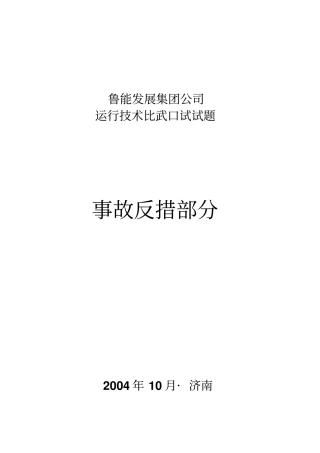 鲁能发展集团公司
运行技术比武口试试题

事故反措部分

2004 年 10 月· 济南